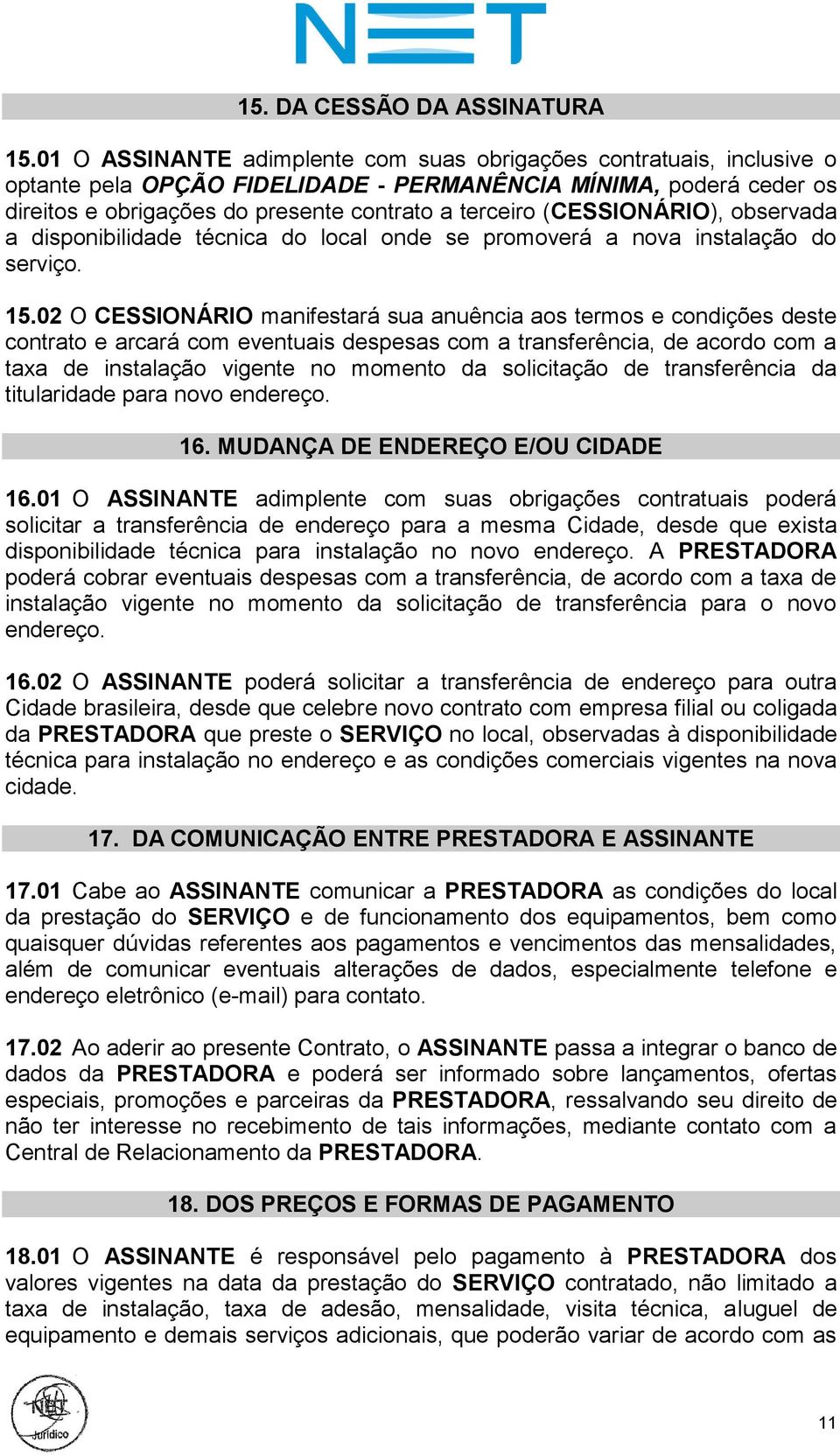 NET

15. DA CESSÃO DA ASSINATURA

15.01 O ASSINANTE adimplente com suas obrigações contratuais, inclusive o optante pela OPÇÃO FIDELIDADE - PERMANÊNCIA MÍNIMA, poderá ceder os direitos e obrigações do presente contrato a terceiro (CESSIONÁRIO), observada a disponibilidade técnica do local onde se promoverá a nova instalação do serviço.

15.02 O CESSIONÁRIO manifestará sua anuência aos termos e condições deste contrato e arcará com eventuais despesas com a transferência, de acordo com a taxa de instalação vigente no momento da solicitação de transferência da titularidade para novo endereço.

16. MUDANÇA DE ENDEREÇO E/OU CIDADE

16.01 O ASSINANTE adimplente com suas obrigações contratuais poderá solicitar a transferência de endereço para a mesma Cidade, desde que exista disponibilidade técnica para instalação no novo endereço. A PRESTADORA poderá cobrar eventuais despesas com a transferência, de acordo com a taxa de instalação vigente no momento da solicitação de transferência para o novo endereço.

16.02 O ASSINANTE poderá solicitar a transferência de endereço para outra Cidade brasileira, desde que celebre novo contrato com empresa filial ou coligada da PRESTADORA que preste o SERVIÇO no local, observadas à disponibilidade técnica para instalação no endereço e as condições comerciais vigentes na nova cidade.

17. DA COMUNICAÇÃO ENTRE PRESTADORA E ASSINANTE

17.01 Cabe ao ASSINANTE comunicar a PRESTADORA as condições do local da prestação do SERVIÇO e de funcionamento dos equipamentos, bem como quaisquer dúvidas referentes aos pagamentos e vencimentos das mensalidades, além de comunicar eventuais alterações de dados, especialmente telefone e endereço eletrônico (e-mail) para contato.

17.02 Ao aderir ao presente Contrato, o ASSINANTE passa a integrar o banco de dados da PRESTADORA e poderá ser informado sobre lançamentos, ofertas especiais, promoções e parceiras da PRESTADORA, ressalvando seu direito de não ter interesse no recebimento de tais informações, mediante contato com a Central de Relacionamento da PRESTADORA.

18. DOS PREÇOS E FORMAS DE PAGAMENTO

18.01 O ASSINANTE é responsável pelo pagamento à PRESTADORA dos valores vigentes na data da prestação do SERVIÇO contratado, não limitado a taxa de instalação, taxa de adesão, mensalidade, visita técnica, aluguel de equipamento e demais serviços adicionais, que poderão variar de acordo com as

NET Jurídico

11